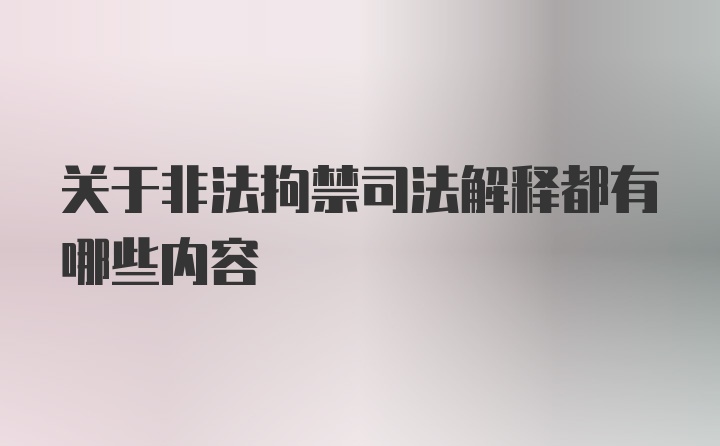 关于非法拘禁司法解释都有哪些内容